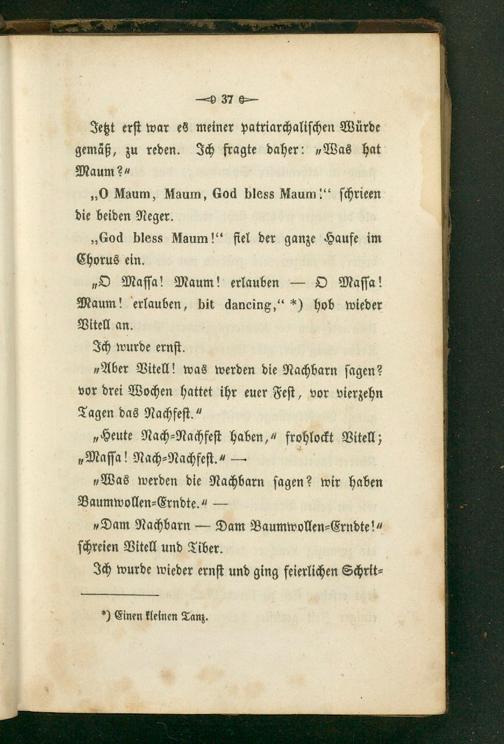 — 37 —

Jetzt erst war es meiner patriarchalischen Würde gemäß, zu reden. Ich fragte daher: „Was hat Maum?“

„O Maum, Maum, God bless Maum!“ schrieen die beiden Neger.

„God bless Maum!“ fiel der ganze Haufe im Chorus ein.

„O Massa! Maum! erlauben — O Massa! Maum! erlauben, bit dancing,“ *) hob wieder Vitell an.

Ich wurde ernst.

„Aber Vitell! was werden die Nachbarn sagen? vor drei Wochen hattet ihr euer Fest, vor vierzehn Tagen das Nachfest.“

„Heute Nach-Nachfest haben,“ frohlockt Vitell; „Massa! Nach-Nachfest.“ —

„Was werden die Nachbarn sagen? wir haben Baumwollen-Erndte.“ —

„Dam Nachbarn — Dam Baumwollen-Erndte!“ schreien Vitell und Tiber.

Ich wurde wieder ernst und ging feierlichen Schrit-

*) Einen kleinen Tanz.